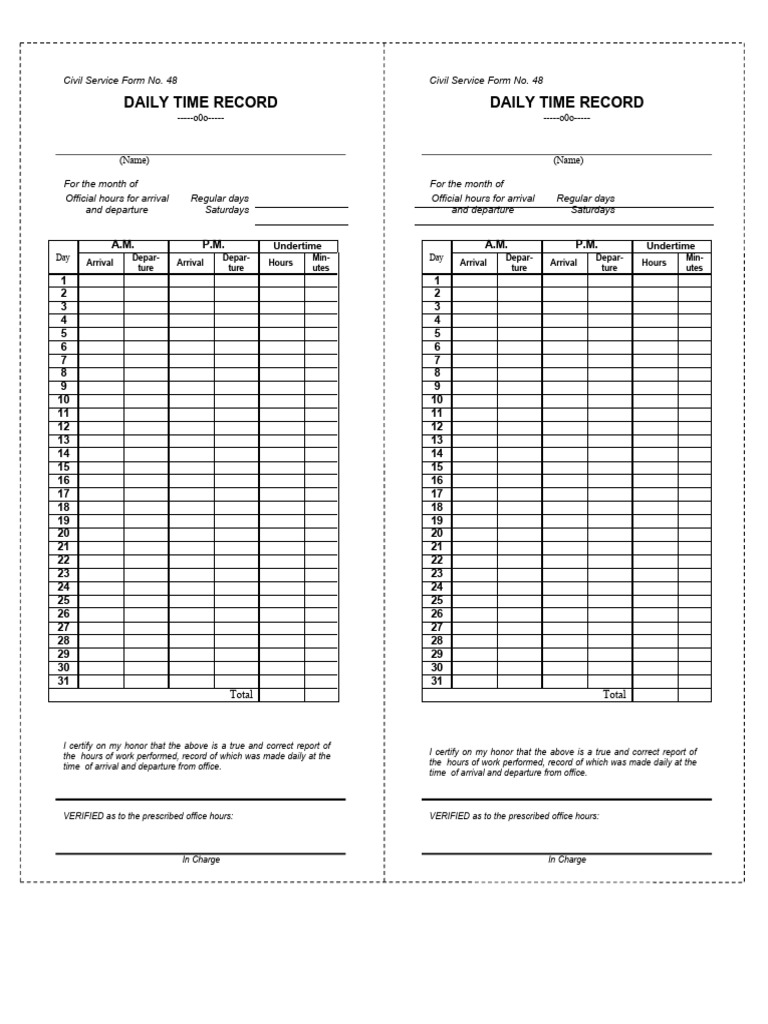 Civil Service Form No. 48

DAILY TIME RECORD

-----o0o-----

(Name)

For the month of

Official hours for arrival and departure

Regular days

Saturdays

| Day | A.M. Arrival | A.M. Departure | P.M. Arrival | P.M. Departure | Undertime Hours | Undertime Minutes |
|---|---|---|---|---|---|---|
| 1 | | | | | | |
| 2 | | | | | | |
| 3 | | | | | | |
| 4 | | | | | | |
| 5 | | | | | | |
| 6 | | | | | | |
| 7 | | | | | | |
| 8 | | | | | | |
| 9 | | | | | | |
| 10 | | | | | | |
| 11 | | | | | | |
| 12 | | | | | | |
| 13 | | | | | | |
| 14 | | | | | | |
| 15 | | | | | | |
| 16 | | | | | | |
| 17 | | | | | | |
| 18 | | | | | | |
| 19 | | | | | | |
| 20 | | | | | | |
| 21 | | | | | | |
| 22 | | | | | | |
| 23 | | | | | | |
| 24 | | | | | | |
| 25 | | | | | | |
| 26 | | | | | | |
| 27 | | | | | | |
| 28 | | | | | | |
| 29 | | | | | | |
| 30 | | | | | | |
| 31 | | | | | | |
| | | | | Total | | |

I certify on my honor that the above is a true and correct report of the hours of work performed, record of which was made daily at the time of arrival and departure from office.

VERIFIED as to the prescribed office hours:

In Charge

Civil Service Form No. 48

DAILY TIME RECORD

-----o0o-----

(Name)

For the month of

Official hours for arrival and departure

Regular days

Saturdays

| Day | A.M. Arrival | A.M. Departure | P.M. Arrival | P.M. Departure | Undertime Hours | Undertime Minutes |
|---|---|---|---|---|---|---|
| 1 | | | | | | |
| 2 | | | | | | |
| 3 | | | | | | |
| 4 | | | | | | |
| 5 | | | | | | |
| 6 | | | | | | |
| 7 | | | | | | |
| 8 | | | | | | |
| 9 | | | | | | |
| 10 | | | | | | |
| 11 | | | | | | |
| 12 | | | | | | |
| 13 | | | | | | |
| 14 | | | | | | |
| 15 | | | | | | |
| 16 | | | | | | |
| 17 | | | | | | |
| 18 | | | | | | |
| 19 | | | | | | |
| 20 | | | | | | |
| 21 | | | | | | |
| 22 | | | | | | |
| 23 | | | | | | |
| 24 | | | | | | |
| 25 | | | | | | |
| 26 | | | | | | |
| 27 | | | | | | |
| 28 | | | | | | |
| 29 | | | | | | |
| 30 | | | | | | |
| 31 | | | | | | |
| | | | | Total | | |

I certify on my honor that the above is a true and correct report of the hours of work performed, record of which was made daily at the time of arrival and departure from office.

VERIFIED as to the prescribed office hours:

In Charge